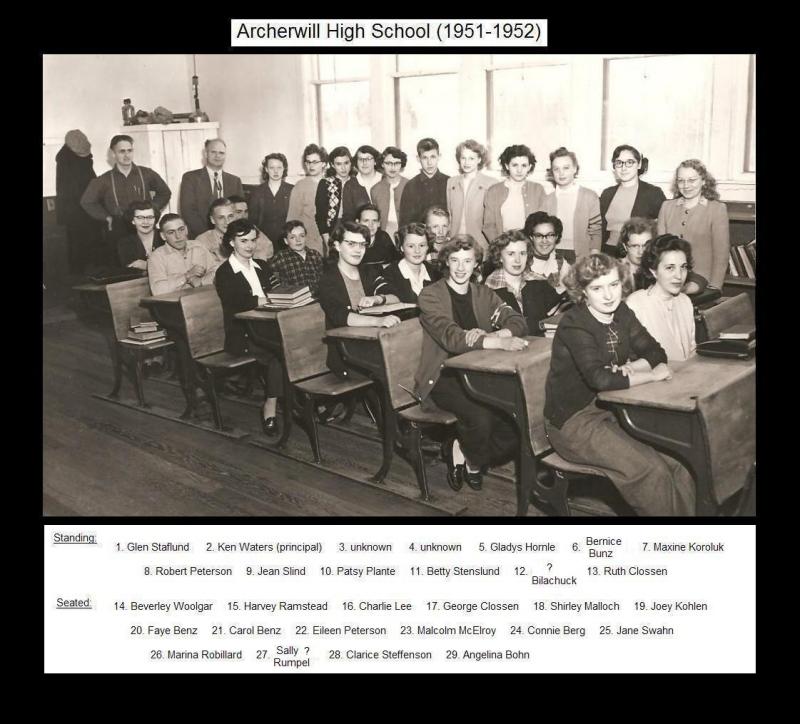 Archerwill High School (1951-1952)

Standing:
1. Glen Staflund 2. Ken Waters (principal) 3. unknown 4. unknown 5. Gladys Hornle 6. Bernice Bunz 7. Maxine Koroluk
8. Robert Peterson 9. Jean Slind 10. Patsy Plante 11. Betty Stenslund 12. ? Bilachuck 13. Ruth Clossen

Seated:
14. Beverley Woolgar 15. Harvey Ramstead 16. Charlie Lee 17. George Clossen 18. Shirley Malloch 19. Joey Kohlen
20. Faye Benz 21. Carol Benz 22. Eileen Peterson 23. Malcolm McElroy 24. Connie Berg 25. Jane Swahn
26. Marina Robillard 27. Sally ? Rumpel 28. Clarice Steffenson 29. Angelina Bohn